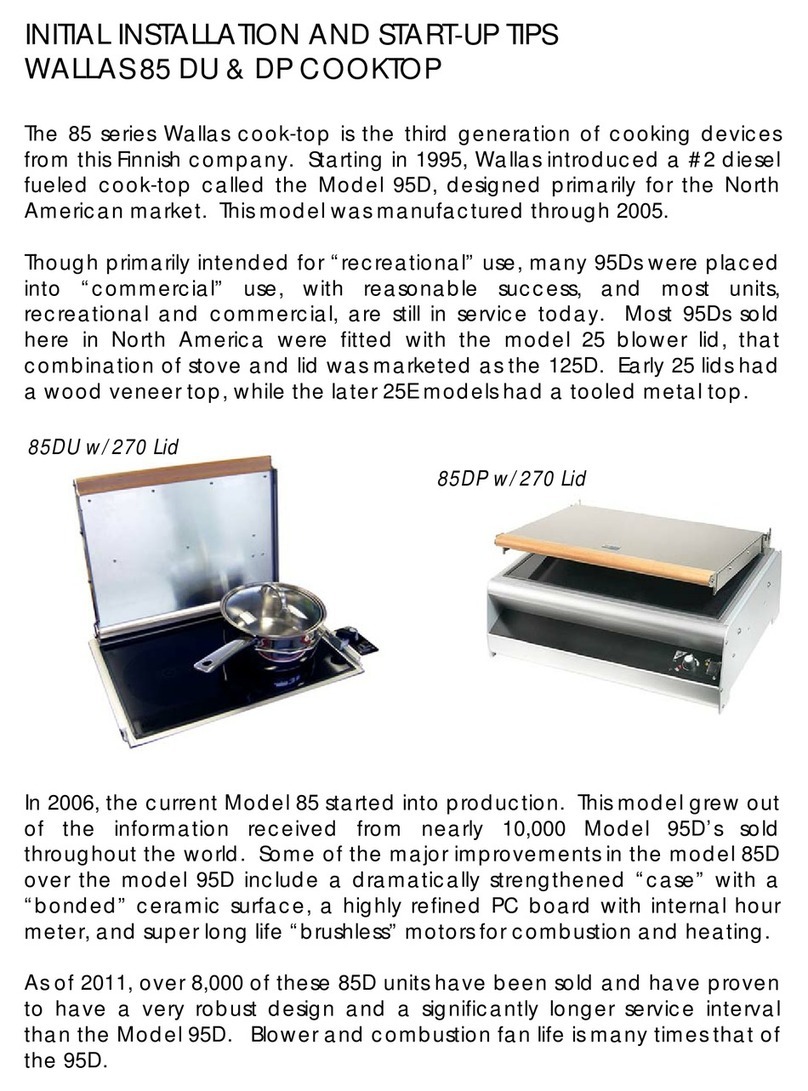 INITIAL INSTALLATION AND START-UP TIPS
WALLAS 85 DU & DP COOKTOP

The 85 series Wallas cook-top is the third generation of cooking devices from this Finnish company. Starting in 1995, Wallas introduced a #2 diesel fueled cook-top called the Model 95D, designed primarily for the North American market. This model was manufactured through 2005.

Though primarily intended for "recreational" use, many 95Ds were placed into "commercial" use, with reasonable success, and most units, recreational and commercial, are still in service today. Most 95Ds sold here in North America were fitted with the model 25 blower lid, that combination of stove and lid was marketed as the 125D. Early 25 lids had a wood veneer top, while the later 25E models had a tooled metal top.

85DU w/270 Lid

85DP w/270 Lid

In 2006, the current Model 85 started into production. This model grew out of the information received from nearly 10,000 Model 95D's sold throughout the world. Some of the major improvements in the model 85D over the model 95D include a dramatically strengthened "case" with a "bonded" ceramic surface, a highly refined PC board with internal hour meter, and super long life "brushless" motors for combustion and heating.

As of 2011, over 8,000 of these 85D units have been sold and have proven to have a very robust design and a significantly longer service interval than the Model 95D. Blower and combustion fan life is many times that of the 95D.